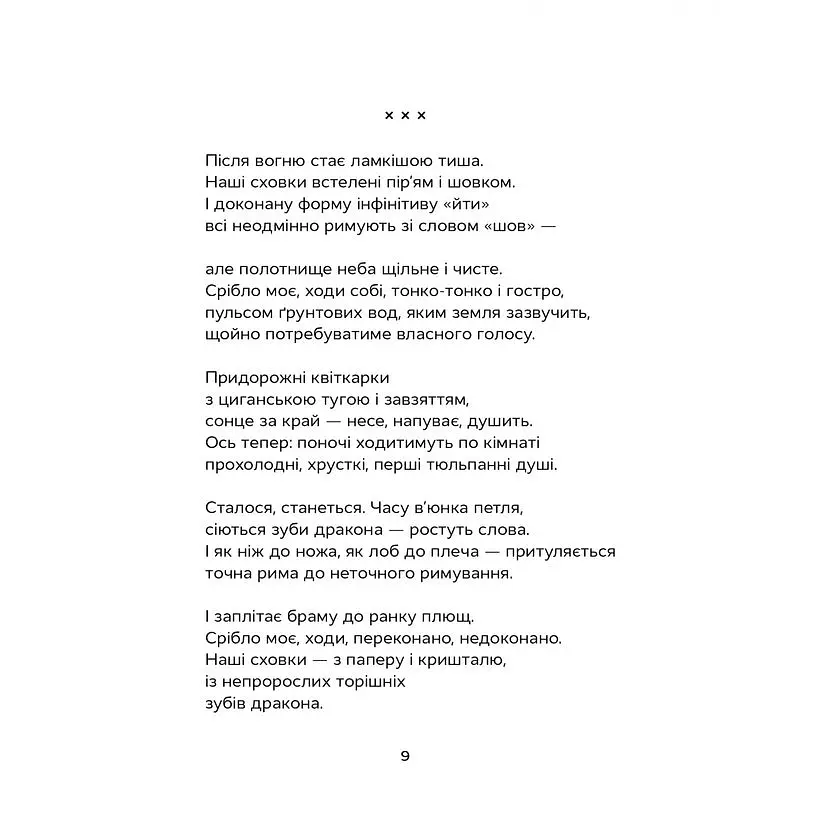 × × ×

Після вогню стає ламкішою тиша.
Наші сховки встелені пір'ям і шовком.
І доконану форму інфінітиву «йти»
всі неодмінно римують зі словом «шов» —

але полотнище неба щільне і чисте.
Срібло моє, ходи собі, тонко-тонко і гостро,
пульсом ґрунтових вод, яким земля зазвучить,
щойно потребуватиме власного голосу.

Придорожні квіткарки
з циганською тугою і завзяттям,
сонце за край — несе, напуває, душить.
Ось тепер: поночі ходитимуть по кімнаті
прохолодні, хрусткі, перші тюльпанні душі.

Сталося, станеться. Часу в'юнка петля,
сіються зуби дракона — ростуть слова.
І як ніж до ножа, як лоб до плеча — притуляється
точна рима до неточного римування.

І заплітає браму до ранку плющ.
Срібло моє, ходи, переконано, недоконано.
Наші сховки — з паперу і кришталю,
із непророслих торішніх
зубів дракона.

9